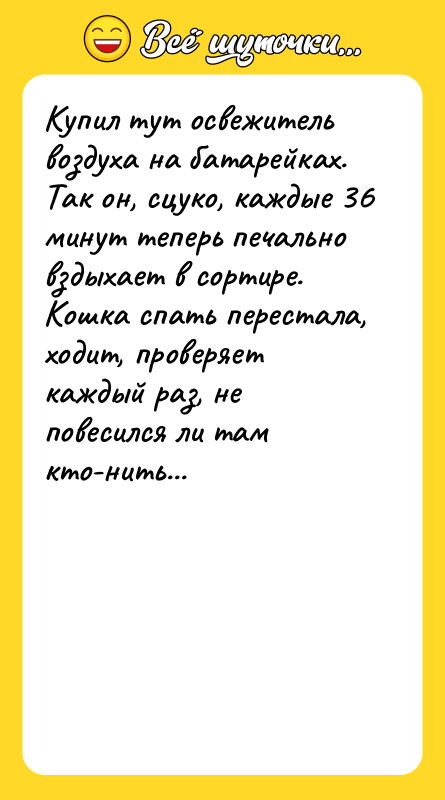 Всё шуточки...

Купил тут освежитель воздуха на батарейках. Так он, сцуко, каждые 36 минут теперь печально вздыхает в сортире. Кошка спать перестала, ходит, проверяет каждый раз, не повесился ли там кто-нить...